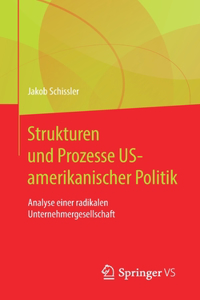 Jakob Schissler

Strukturen und Prozesse US-amerikanischer Politik

Analyse einer radikalen Unternehmergesellschaft

Springer VS